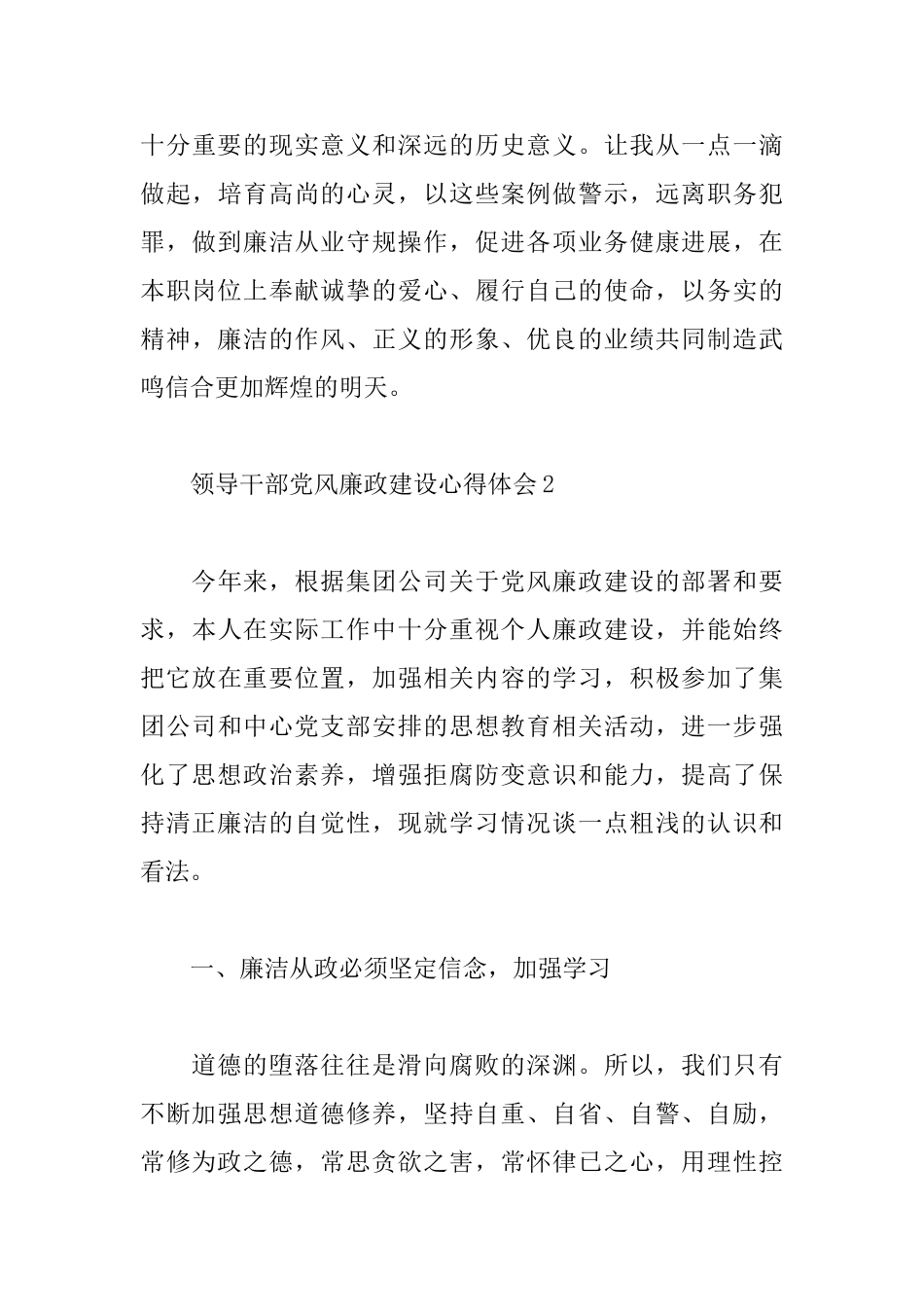 十分重要的现实意义和深远的历史意义。让我从一点一滴做起，培育高尚的心灵，以这些案例做警示，远离职务犯罪，做到廉洁从业守规操作，促进各项业务健康进展，在本职岗位上奉献诚挚的爱心、履行自己的使命，以务实的精神，廉洁的作风、正义的形象、优良的业绩共同制造武鸣信合更加辉煌的明天。

领导干部党风廉政建设心得体会2

今年来，根据集团公司关于党风廉政建设的部署和要求，本人在实际工作中十分重视个人廉政建设，并能始终把它放在重要位置，加强相关内容的学习，积极参加了集团公司和中心党支部安排的思想教育相关活动，进一步强化了思想政治素养，增强拒腐防变意识和能力，提高了保持清正廉洁的自觉性，现就学习情况谈一点粗浅的认识和看法。

一、廉洁从政必须坚定信念，加强学习

道德的堕落往往是滑向腐败的深渊。所以，我们只有不断加强思想道德修养，坚持自重、自省、自警、自励，常修为政之德，常思贪欲之害，常怀律已之心，用理性控